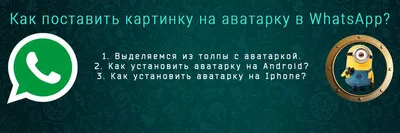 Как поставить картинку на аватарку в WhatsApp?

1. Выделяемся из толпы с аватаркой.
2. Как установить аватарку на Android?
3. Как установить аватарку на Iphone?